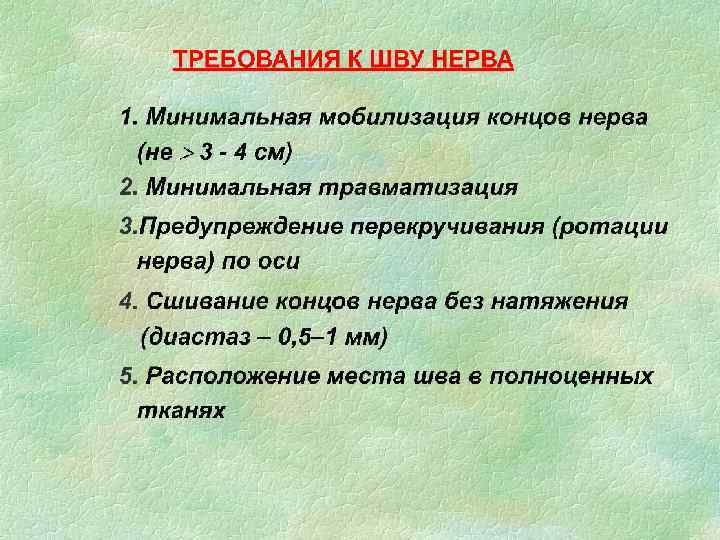 ТРЕБОВАНИЯ К ШВУ НЕРВА

1. Минимальная мобилизация концов нерва (не $>$ 3 - 4 см)

2. Минимальная травматизация

3.Предупреждение перекручивания (ротации нерва) по оси

4. Сшивание концов нерва без натяжения (диастаз – 0,5–1 мм)

5. Расположение места шва в полноценных тканях